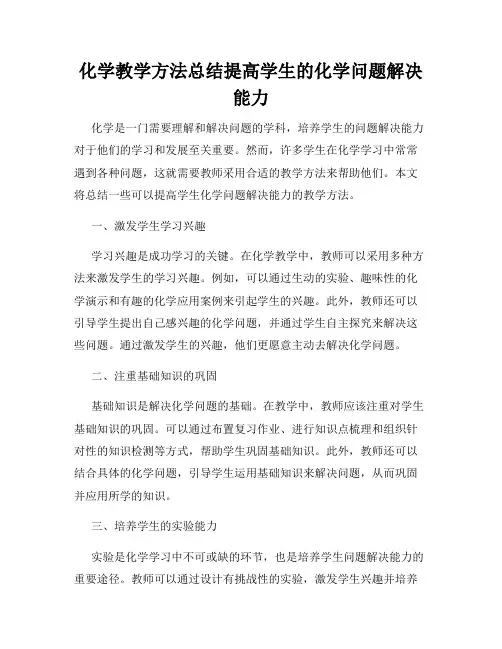 化学教学方法总结提高学生的化学问题解决能力

化学是一门需要理解和解决问题的学科，培养学生的问题解决能力对于他们的学习和发展至关重要。然而，许多学生在化学学习中常常遇到各种问题，这就需要教师采用合适的教学方法来帮助他们。本文将总结一些可以提高学生化学问题解决能力的教学方法。

一、激发学生学习兴趣

学习兴趣是成功学习的关键。在化学教学中，教师可以采用多种方法来激发学生的学习兴趣。例如，可以通过生动的实验、趣味性的化学演示和有趣的化学应用案例来引起学生的兴趣。此外，教师还可以引导学生提出自己感兴趣的化学问题，并通过学生自主探究来解决这些问题。通过激发学生的兴趣，他们更愿意主动去解决化学问题。

二、注重基础知识的巩固

基础知识是解决化学问题的基础。在教学中，教师应该注重对学生基础知识的巩固。可以通过布置复习作业、进行知识点梳理和组织针对性的知识检测等方式，帮助学生巩固基础知识。此外，教师还可以结合具体的化学问题，引导学生运用基础知识来解决问题，从而巩固并应用所学的知识。

三、培养学生的实验能力

实验是化学学习中不可或缺的环节，也是培养学生问题解决能力的重要途径。教师可以通过设计有挑战性的实验，激发学生兴趣并培养